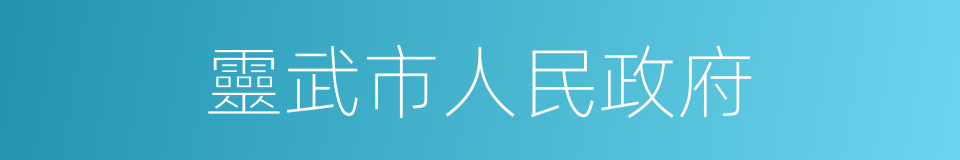 靈武市人民政府